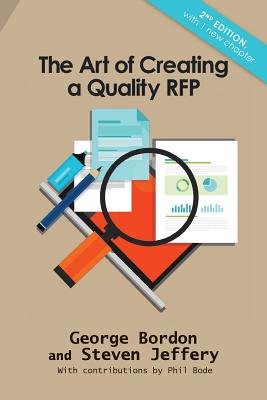 2ND EDITION,
with 1 new chapter

The Art of Creating a Quality RFP

George Bordon
and Steven Jeffery
With contributions by Phil Bode